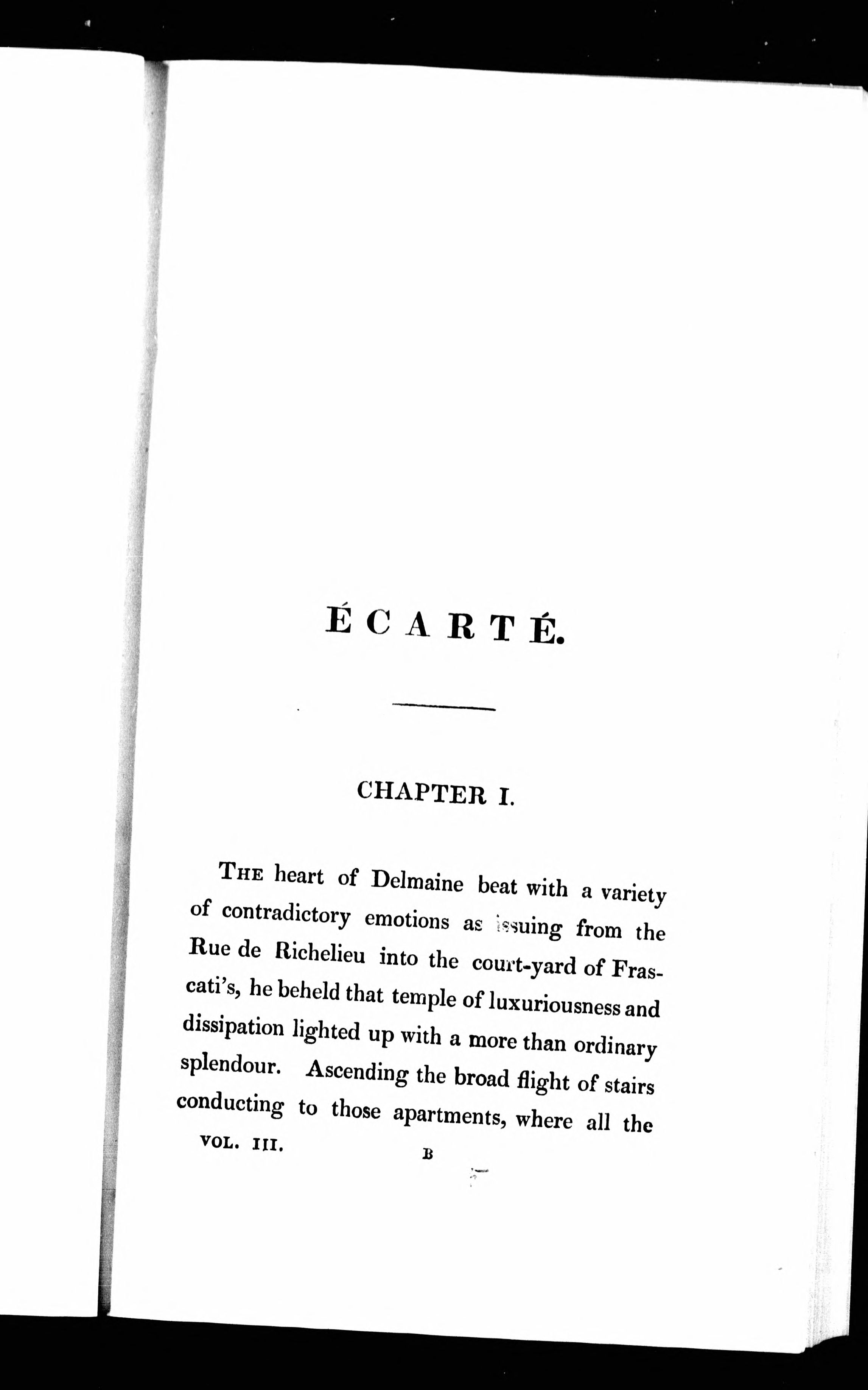 ÉCARTÉ.

CHAPTER I.

THE heart of Delmaine beat with a variety of contradictory emotions as issuing from the Rue de Richelieu into the court-yard of Frascati's, he beheld that temple of luxuriousness and dissipation lighted up with a more than ordinary splendour. Ascending the broad flight of stairs conducting to those apartments, where all the

VOL. III. B